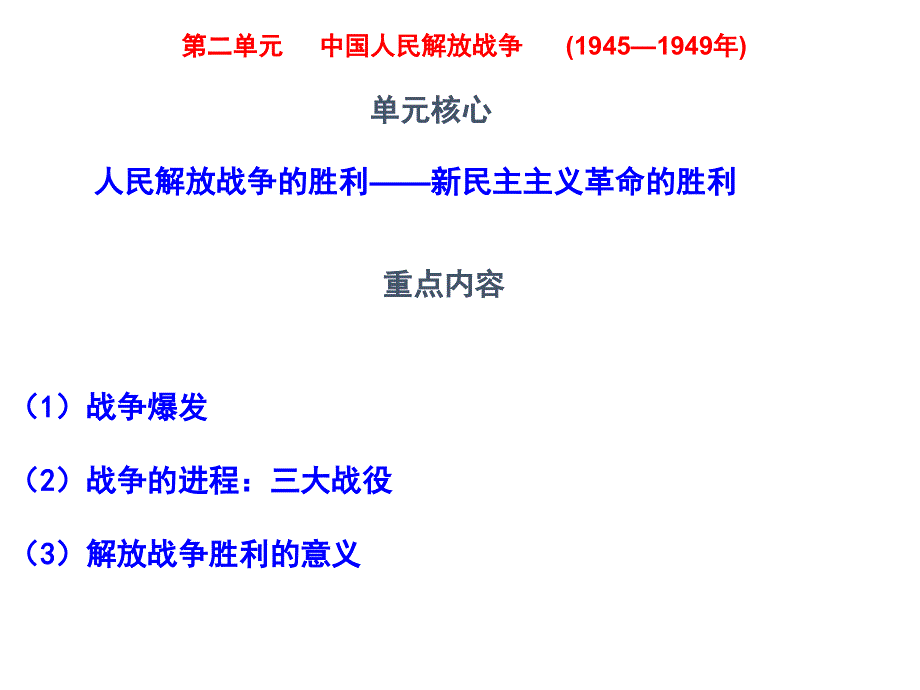 第二单元　中国人民解放战争　(1945—1949年)

单元核心

人民解放战争的胜利——新民主主义革命的胜利

重点内容

（1）战争爆发

（2）战争的进程：三大战役

（3）解放战争胜利的意义